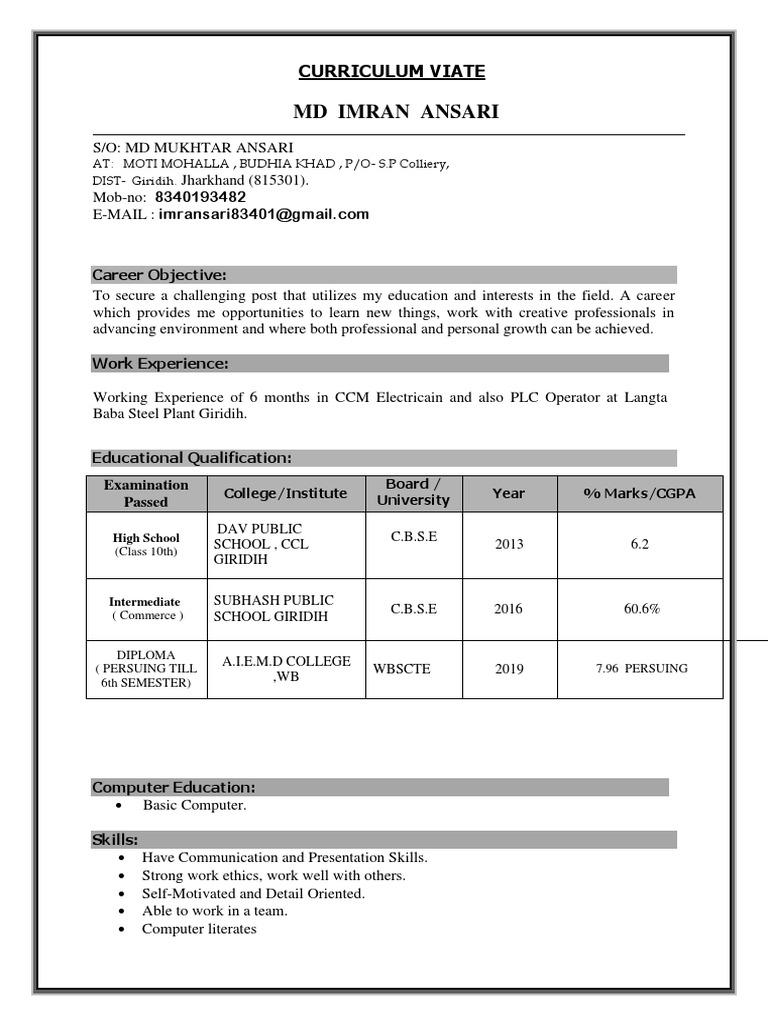 CURRICULUM VIATE

MD IMRAN ANSARI

S/O: MD MUKHTAR ANSARI
AT: MOTI MOHALLA , BUDHIA KHAD , P/O- S.P Colliery,
DIST- Giridih. Jharkhand (815301).
Mob-no: 8340193482
E-MAIL : imransari83401@gmail.com

Career Objective:

To secure a challenging post that utilizes my education and interests in the field. A career which provides me opportunities to learn new things, work with creative professionals in advancing environment and where both professional and personal growth can be achieved.

Work Experience:

Working Experience of 6 months in CCM Electricain and also PLC Operator at Langta Baba Steel Plant Giridih.

Educational Qualification:

| Examination Passed | College/Institute | Board / University | Year | % Marks/CGPA |
|---|---|---|---|---|
| High School (Class 10th) | DAV PUBLIC SCHOOL , CCL GIRIDIH | C.B.S.E | 2013 | 6.2 |
| Intermediate ( Commerce ) | SUBHASH PUBLIC SCHOOL GIRIDIH | C.B.S.E | 2016 | 60.6% |
| DIPLOMA ( PERSUING TILL 6th SEMESTER) | A.I.E.M.D COLLEGE ,WB | WBSCTE | 2019 | 7.96 PERSUING |

Computer Education:

• Basic Computer.

Skills:

• Have Communication and Presentation Skills.
• Strong work ethics, work well with others.
• Self-Motivated and Detail Oriented.
• Able to work in a team.
• Computer literates